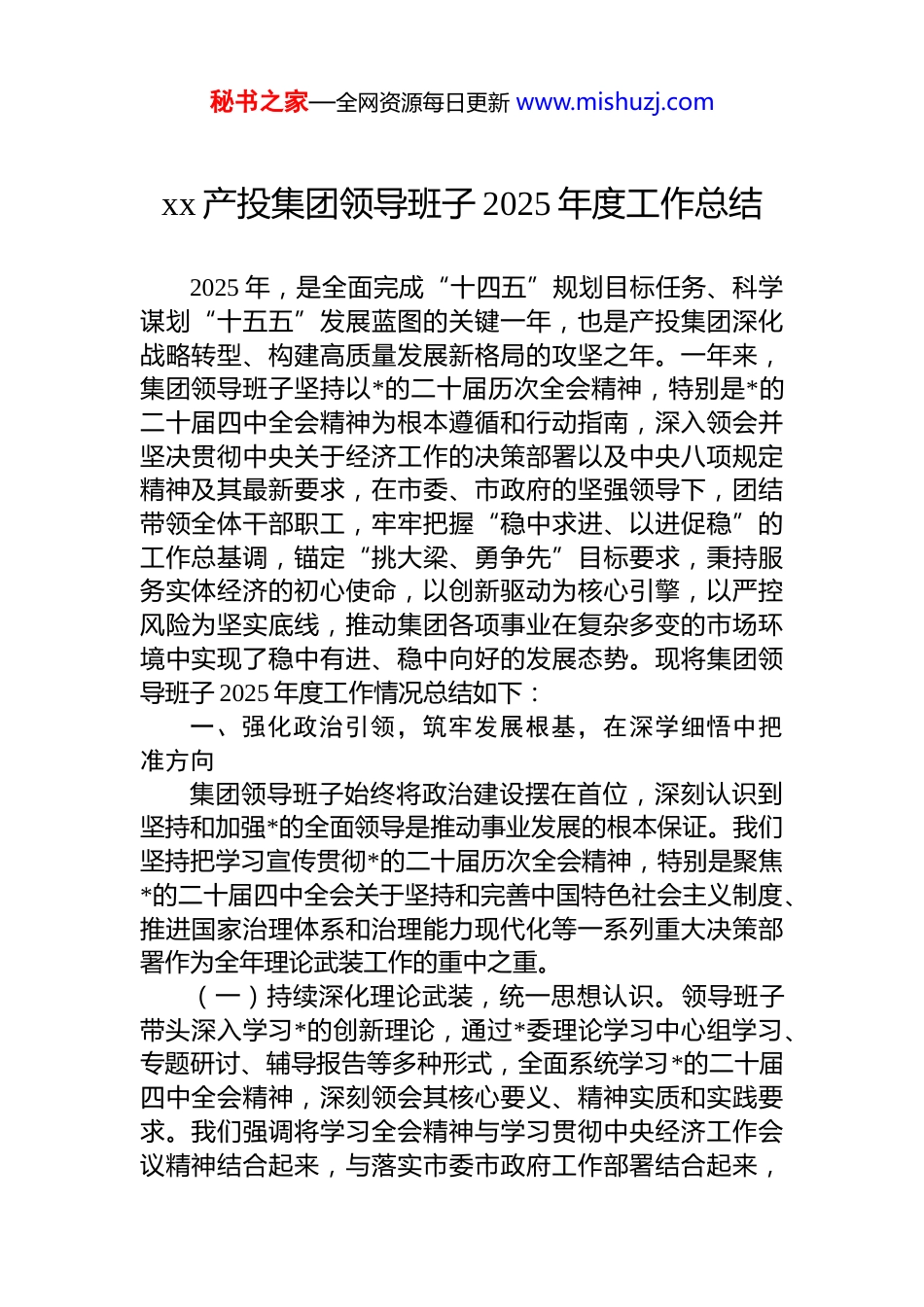 秘书之家—全网资源每日更新 www.mishuzj.com

xx 产投集团领导班子 2025 年度工作总结

2025 年，是全面完成“十四五”规划目标任务、科学谋划“十五五”发展蓝图的关键一年，也是产投集团深化战略转型、构建高质量发展新格局的攻坚之年。一年来，集团领导班子坚持以*的二十届历次全会精神，特别是*的二十届四中全会精神为根本遵循和行动指南，深入领会并坚决贯彻中央关于经济工作的决策部署以及中央八项规定精神及其最新要求，在市委、市政府的坚强领导下，团结带领全体干部职工，牢牢把握“稳中求进、以进促稳”的工作总基调，锚定“挑大梁、勇争先”目标要求，秉持服务实体经济的初心使命，以创新驱动为核心引擎，以严控风险为坚实底线，推动集团各项事业在复杂多变的市场环境中实现了稳中有进、稳中向好的发展态势。现将集团领导班子 2025 年度工作情况总结如下：

一、强化政治引领，筑牢发展根基，在深学细悟中把准方向

集团领导班子始终将政治建设摆在首位，深刻认识到坚持和加强*的全面领导是推动事业发展的根本保证。我们坚持把学习宣传贯彻*的二十届历次全会精神，特别是聚焦*的二十届四中全会关于坚持和完善中国特色社会主义制度、推进国家治理体系和治理能力现代化等一系列重大决策部署作为全年理论武装工作的重中之重。

（一）持续深化理论武装，统一思想认识。领导班子带头深入学习*的创新理论，通过*委理论学习中心组学习、专题研讨、辅导报告等多种形式，全面系统学习*的二十届四中全会精神，深刻领会其核心要义、精神实质和实践要求。我们强调将学习全会精神与学习贯彻中央经济工作会议精神结合起来，与落实市委市政府工作部署结合起来，